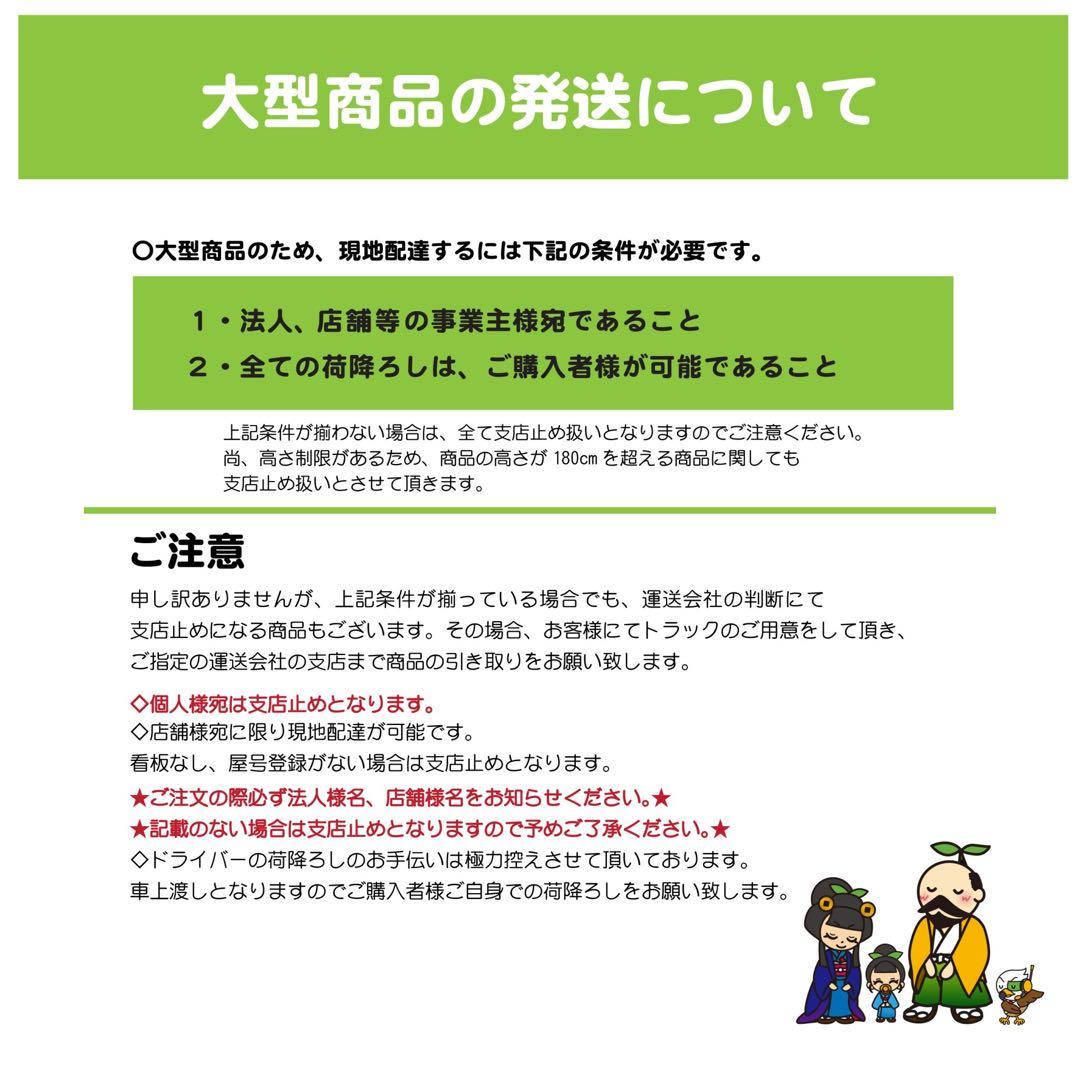 大型商品の発送について

○大型商品のため、現地配達するには下記の条件が必要です。

１・法人、店舗等の事業主様宛であること
２・全ての荷降ろしは、ご購入者様が可能であること

上記条件が揃わない場合は、全て支店止め扱いとなりますのでご注意ください。
尚、高さ制限があるため、商品の高さが 180cm を超える商品に関しても
支店止め扱いとさせて頂きます。

ご注意

申し訳ありませんが、上記条件が揃っている場合でも、運送会社の判断にて
支店止めになる商品もございます。その場合、お客様にてトラックのご用意をして頂き、
ご指定の運送会社の支店まで商品の引き取りをお願い致します。

◇個人様宛は支店止めとなります。
◇店舗様宛に限り現地配達が可能です。
看板なし、屋号登録がない場合は支店止めとなります。
★ご注文の際必ず法人様名、店舗様名をお知らせください。★
★記載のない場合は支店止めとなりますので予めご了承ください。★
◇ドライバーの荷降ろしのお手伝いは極力控えさせて頂いております。
車上渡しとなりますのでご購入者様ご自身での荷降ろしをお願い致します。